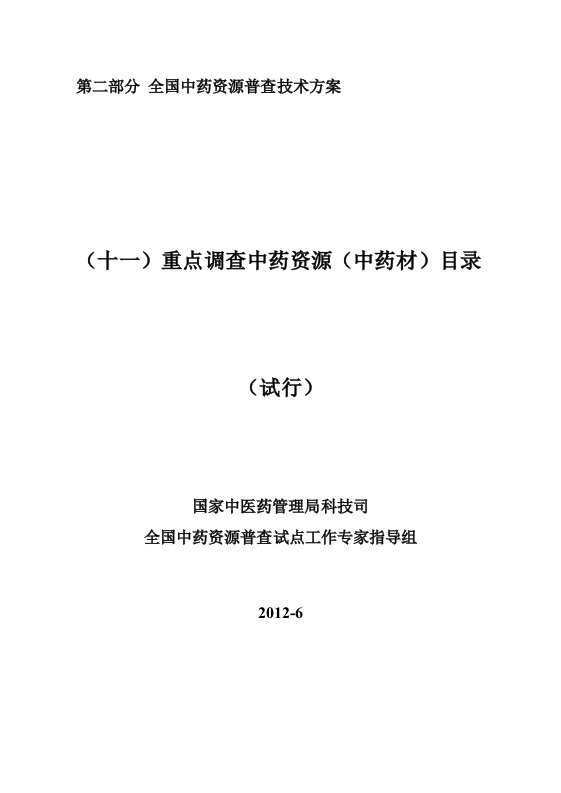 第二部分 全国中药资源普查技术方案

（十一）重点调查中药资源（中药材）目录

（试行）

国家中医药管理局科技司

全国中药资源普查试点工作专家指导组

2012-6